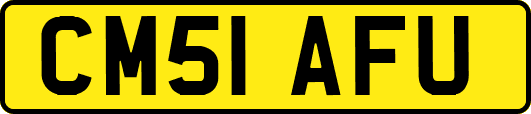 CM51 AFU